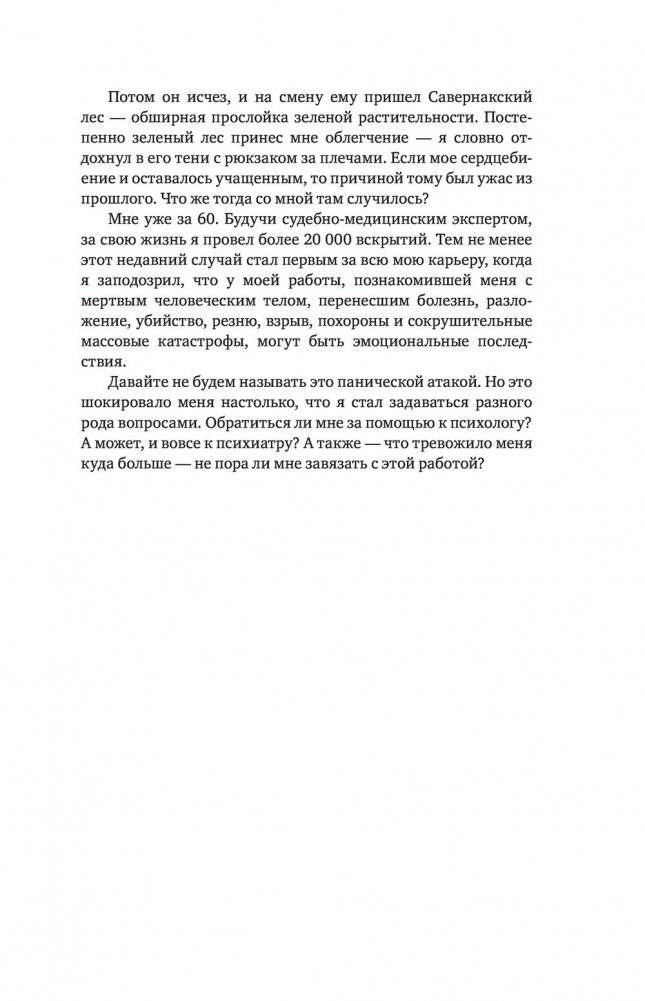 Потом он исчез, и на смену ему пришел Савернакский лес — обширная прослойка зеленой растительности. Постепенно зеленый лес принес мне облегчение — я словно отдохнул в его тени с рюкзаком за плечами. Если мое сердцебиение и оставалось учащенным, то причиной тому был ужас из прошлого. Что же тогда со мной там случилось?

Мне уже за 60. Будучи судебно-медицинским экспертом, за свою жизнь я провел более 20 000 вскрытий. Тем не менее этот недавний случай стал первым за всю мою карьеру, когда я заподозрил, что у моей работы, познакомившей меня с мертвым человеческим телом, перенесшим болезнь, разложение, убийство, резню, взрыв, похороны и сокрушительные массовые катастрофы, могут быть эмоциональные последствия.

Давайте не будем называть это панической атакой. Но это шокировало меня настолько, что я стал задаваться разного рода вопросами. Обратиться ли мне за помощью к психологу? А может, и вовсе к психиатру? А также — что тревожило меня куда больше — не пора ли мне завязать с этой работой?